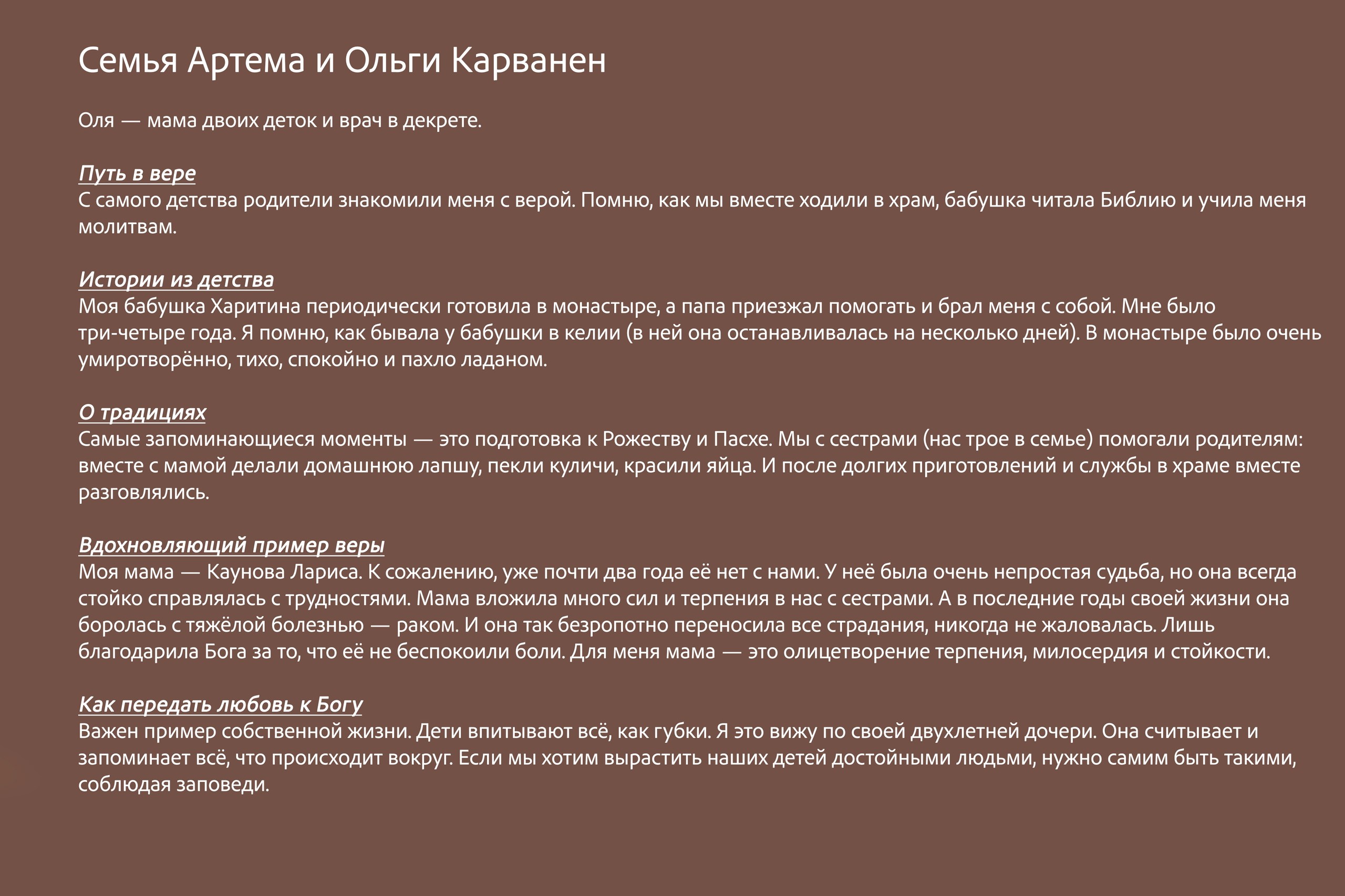 Семья Артема и Ольги Карванен

Оля — мама двоих деток и врач в декрете.

Путь в вере
С самого детства родители знакомили меня с верой. Помню, как мы вместе ходили в храм, бабушка читала Библию и учила меня молитвам.

Истории из детства
Моя бабушка Харитина периодически готовила в монастыре, а папа приезжал помогать и брал меня с собой. Мне было три-четыре года. Я помню, как бывала у бабушки в келии (в ней она останавливалась на несколько дней). В монастыре было очень умиротворённо, тихо, спокойно и пахло ладаном.

О традициях
Самые запоминающиеся моменты — это подготовка к Рожеству и Пасхе. Мы с сестрами (нас трое в семье) помогали родителям: вместе с мамой делали домашнюю лапшу, пекли куличи, красили яйца. И после долгих приготовлений и службы в храме вместе разговлялись.

Вдохновляющий пример веры
Моя мама — Каунова Лариса. К сожалению, уже почти два года её нет с нами. У неё была очень непростая судьба, но она всегда стойко справлялась с трудностями. Мама вложила много сил и терпения в нас с сестрами. А в последние годы своей жизни она боролась с тяжёлой болезнью — раком. И она так безропотно переносила все страдания, никогда не жаловалась. Лишь благодарила Бога за то, что её не беспокоили боли. Для меня мама — это олицетворение терпения, милосердия и стойкости.

Как передать любовь к Богу
Важен пример собственной жизни. Дети впитывают всё, как губки. Я это вижу по своей двухлетней дочери. Она считывает и запоминает всё, что происходит вокруг. Если мы хотим вырастить наших детей достойными людьми, нужно самим быть такими, соблюдая заповеди.